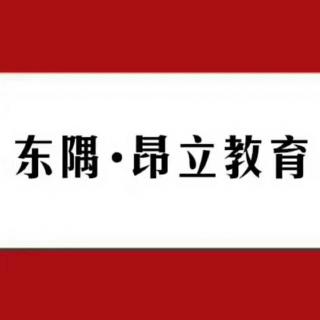 东隅·昂立教育